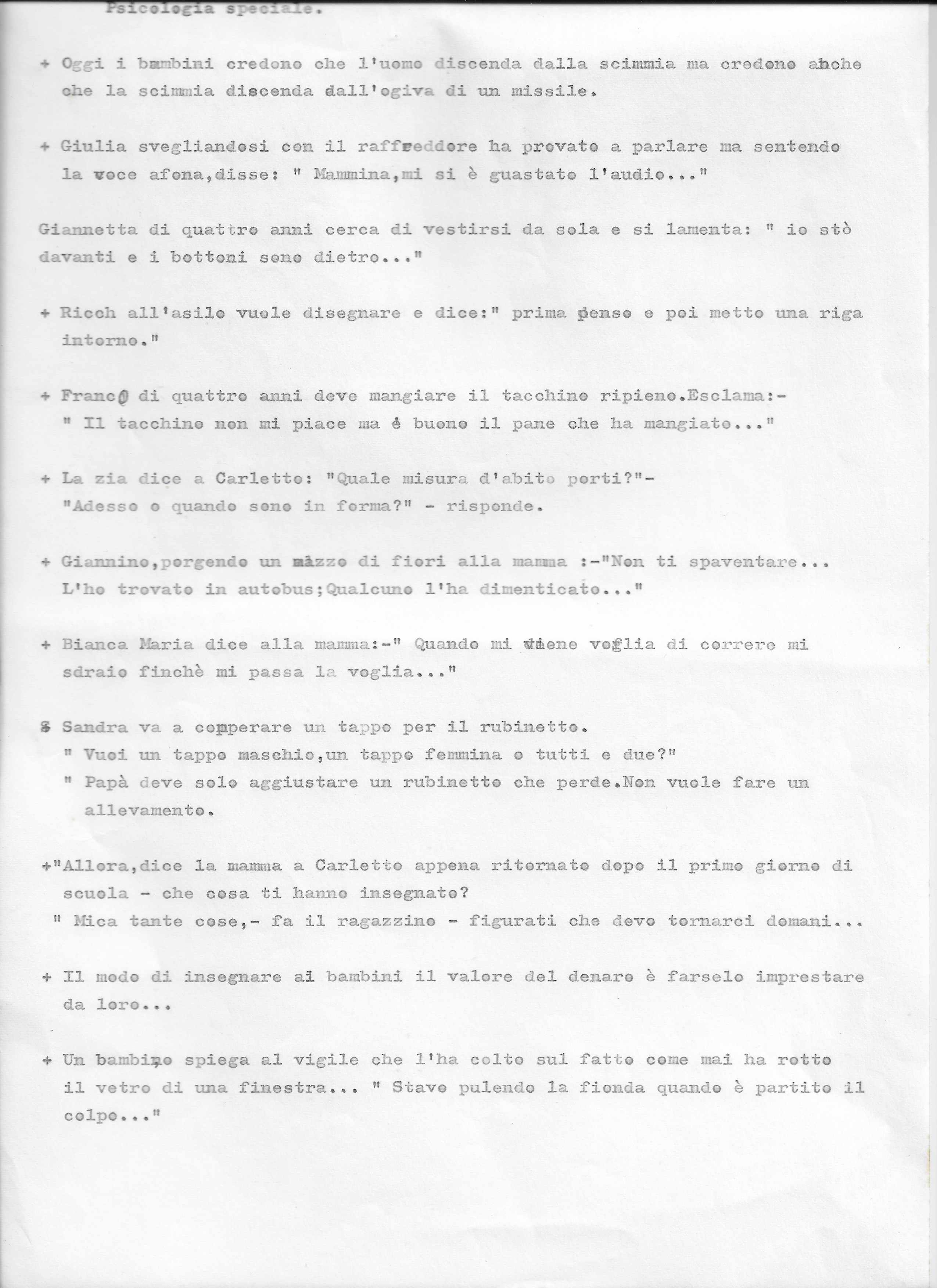 Psicologia speciale.

+ Oggi i bambini credono che l'uomo discenda dalla scimmia ma credono anche che la scimmia discenda dall'ogiva di un missile.

+ Giulia svegliandosi con il raffreddore ha provato a parlare ma sentendo la voce afona,disse: " Mammina,mi si è guastato l'audio..."

Giannetta di quattro anni cerca di vestirsi da sola e si lamenta: " io stò davanti e i bottoni sono dietro..."

+ Ricch all'asilo vuole disegnare e dice:" prima penso e poi metto una riga intorno."

+ Franco di quattro anni deve mangiare il tacchino ripieno.Esclama:- " Il tacchino non mi piace ma è buono il pane che ha mangiato..."

+ La zia dice a Carletto: "Quale misura d'abito porti?"- "Adesso o quando sono in forma?" - risponde.

+ Giannino,porgendo un mazzo di fiori alla mamma :-"Non ti spaventare... L'ho trovato in autobus;Qualcuno l'ha dimenticato..."

+ Bianca Maria dice alla mamma:-" Quando mi viene voglia di correre mi sdraio finchè mi passa la voglia..."

+ Sandra va a comperare un tappo per il rubinetto.
" Vuoi un tappo maschio,un tappo femmina o tutti e due?"
" Papà deve solo aggiustare un rubinetto che perde.Non vuole fare un allevamento.

+"Allora,dice la mamma a Carletto appena ritornato dopo il primo giorno di scuola - che cosa ti hanno insegnato?
" Mica tante cose,- fa il ragazzino - figurati che devo tornarci domani...

+ Il modo di insegnare ai bambini il valore del denaro è farselo imprestare da loro...

+ Un bambino spiega al vigile che l'ha colto sul fatto come mai ha rotto il vetro di una finestra... " Stavo pulendo la fionda quando è partito il colpo..."